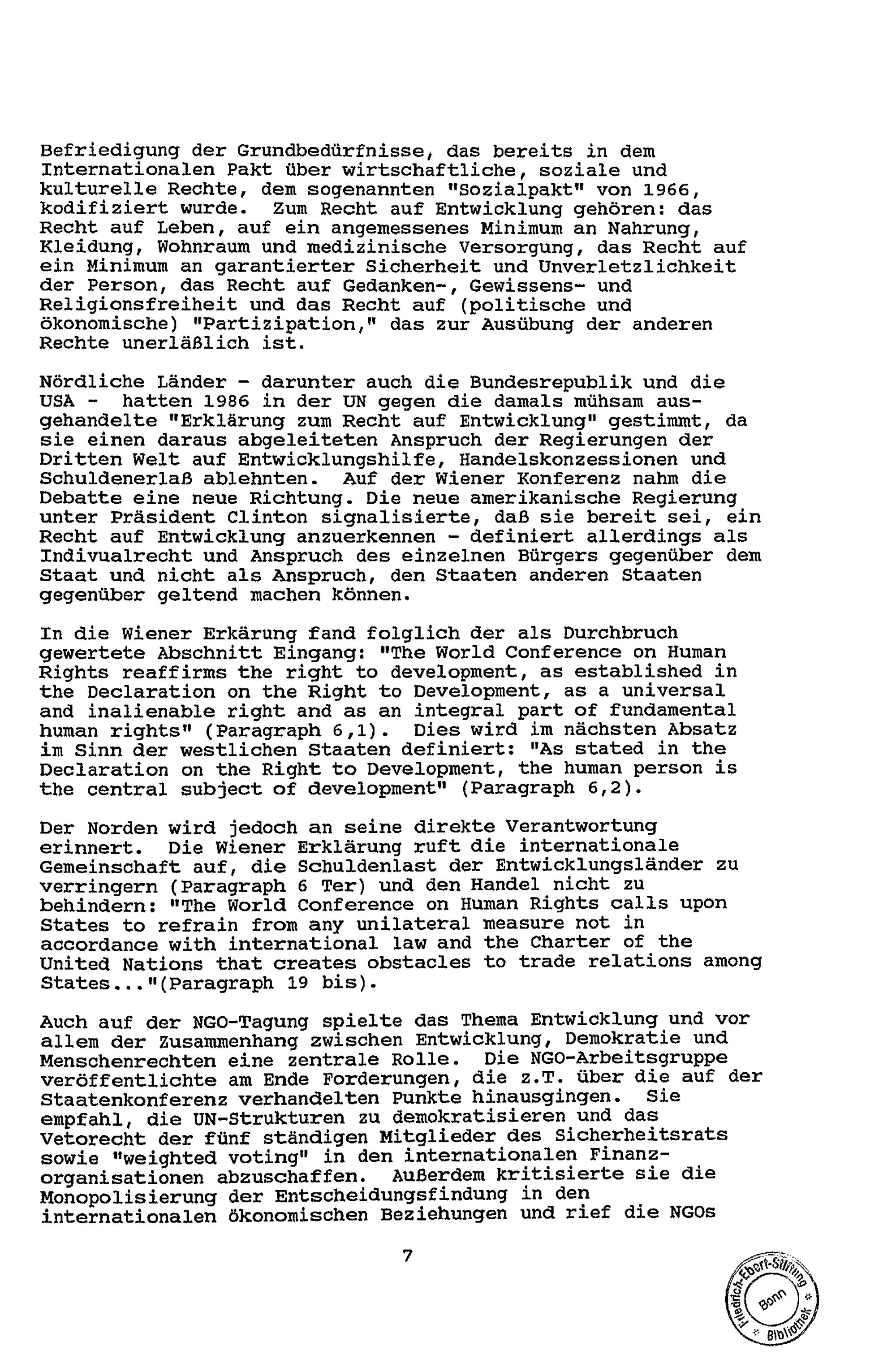 Befriedigung der Grundbedürfnisse, das bereits in dem Internationalen Pakt über wirtschaftliche, soziale und kulturelle Rechte, dem sogenannten "Sozialpakt" von 1966, kodifiziert wurde. Zum Recht auf Entwicklung gehören: das Recht auf Leben, auf ein angemessenes Minimum an Nahrung, Kleidung, Wohnraum und medizinische Versorgung, das Recht auf ein Minimum an garantierter Sicherheit und Unverletzlichkeit der Person, das Recht auf Gedanken-, Gewissens- und Religionsfreiheit und das Recht auf (politische und ökonomische) "Partizipation," das zur Ausübung der anderen Rechte unerläßlich ist.

Nördliche Länder - darunter auch die Bundesrepublik und die USA - hatten 1986 in der UN gegen die damals mühsam ausgehandelte "Erklärung zum Recht auf Entwicklung" gestimmt, da sie einen daraus abgeleiteten Anspruch der Regierungen der Dritten Welt auf Entwicklungshilfe, Handelskonzessionen und Schuldenerlaß ablehnten. Auf der Wiener Konferenz nahm die Debatte eine neue Richtung. Die neue amerikanische Regierung unter Präsident Clinton signalisierte, daß sie bereit sei, ein Recht auf Entwicklung anzuerkennen - definiert allerdings als Indivualrecht und Anspruch des einzelnen Bürgers gegenüber dem Staat und nicht als Anspruch, den Staaten anderen Staaten gegenüber geltend machen können.

In die Wiener Erkärung fand folglich der als Durchbruch gewertete Abschnitt Eingang: "The World Conference on Human Rights reaffirms the right to development, as established in the Declaration on the Right to Development, as a universal and inalienable right and as an integral part of fundamental human rights" (Paragraph 6,1). Dies wird im nächsten Absatz im Sinn der westlichen Staaten definiert: "As stated in the Declaration on the Right to Development, the human person is the central subject of development" (Paragraph 6,2).

Der Norden wird jedoch an seine direkte Verantwortung erinnert. Die Wiener Erklärung ruft die internationale Gemeinschaft auf, die Schuldenlast der Entwicklungsländer zu verringern (Paragraph 6 Ter) und den Handel nicht zu behindern: "The World Conference on Human Rights calls upon States to refrain from any unilateral measure not in accordance with international law and the Charter of the United Nations that creates obstacles to trade relations among States..."(Paragraph 19 bis).

Auch auf der NGO-Tagung spielte das Thema Entwicklung und vor allem der Zusammenhang zwischen Entwicklung, Demokratie und Menschenrechten eine zentrale Rolle. Die NGO-Arbeitsgruppe veröffentlichte am Ende Forderungen, die z.T. über die auf der Staatenkonferenz verhandelten Punkte hinausgingen. Sie empfahl, die UN-Strukturen zu demokratisieren und das Vetorecht der fünf ständigen Mitglieder des Sicherheitsrats sowie "weighted voting" in den internationalen Finanzorganisationen abzuschaffen. Außerdem kritisierte sie die Monopolisierung der Entscheidungsfindung in den internationalen ökonomischen Beziehungen und rief die NGOs

7

Friedrich-Ebert-Stiftung Bonn Bibliothek